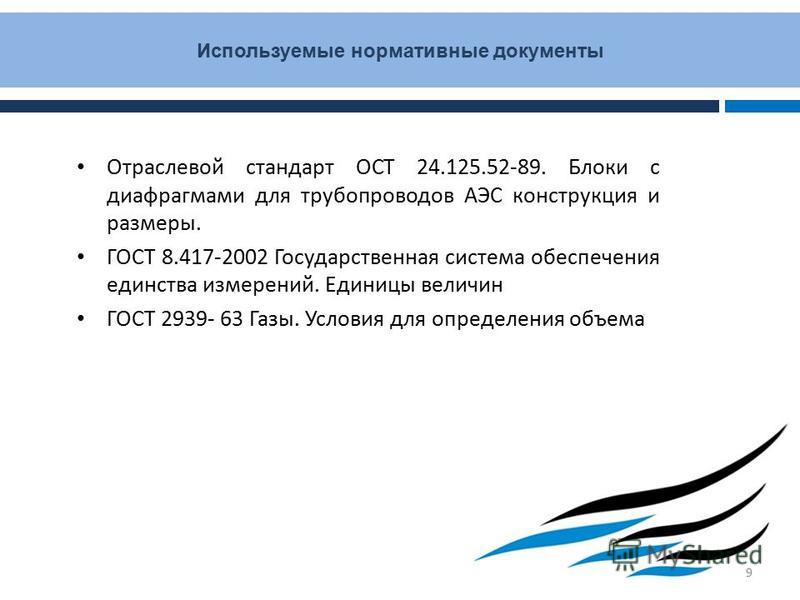 Используемые нормативные документы

• Отраслевой стандарт ОСТ 24.125.52-89. Блоки с диафрагмами для трубопроводов АЭС конструкция и размеры.

• ГОСТ 8.417-2002 Государственная система обеспечения единства измерений. Единицы величин

• ГОСТ 2939- 63 Газы. Условия для определения объема

MyShared

9